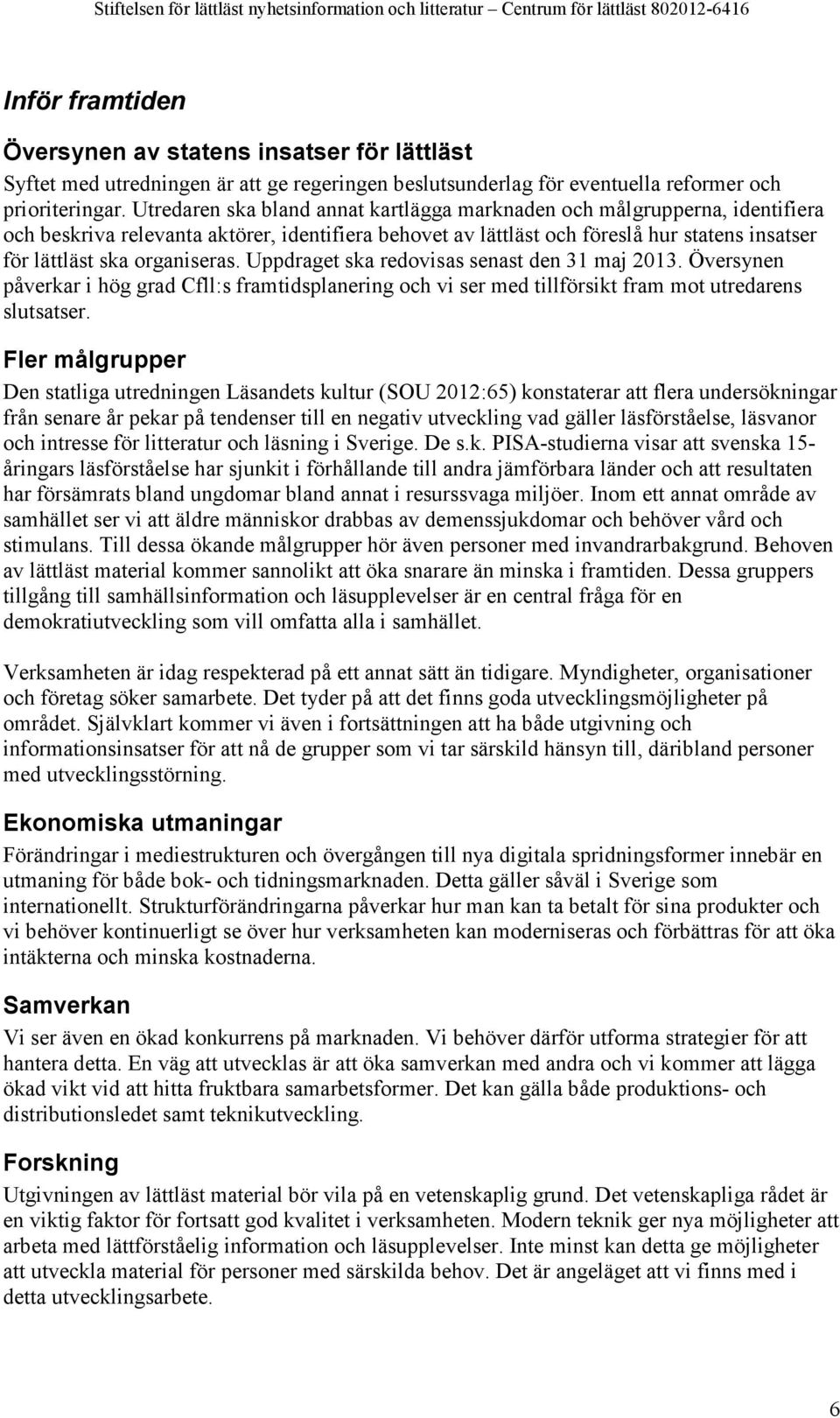 Stiftelsen för lättläst nyhetsinformation och litteratur – Centrum för lättläst 802012-6416

Inför framtiden

Översynen av statens insatser för lättläst

Syftet med utredningen är att ge regeringen beslutsunderlag för eventuella reformer och prioriteringar. Utredaren ska bland annat kartlägga marknaden och målgrupperna, identifiera och beskriva relevanta aktörer, identifiera behovet av lättläst och föreslå hur statens insatser för lättläst ska organiseras. Uppdraget ska redovisas senast den 31 maj 2013. Översynen påverkar i hög grad Cfll:s framtidsplanering och vi ser med tillförsikt fram mot utredarens slutsatser.

Fler målgrupper

Den statliga utredningen Läsandets kultur (SOU 2012:65) konstaterar att flera undersökningar från senare år pekar på tendenser till en negativ utveckling vad gäller läsförståelse, läsvanor och intresse för litteratur och läsning i Sverige. De s.k. PISA-studierna visar att svenska 15-åringars läsförståelse har sjunkit i förhållande till andra jämförbara länder och att resultaten har försämrats bland ungdomar bland annat i resurssvaga miljöer. Inom ett annat område av samhället ser vi att äldre människor drabbas av demenssjukdomar och behöver vård och stimulans. Till dessa ökande målgrupper hör även personer med invandrarbakgrund. Behoven av lättläst material kommer sannolikt att öka snarare än minska i framtiden. Dessa gruppers tillgång till samhällsinformation och läsupplevelser är en central fråga för en demokratiutveckling som vill omfatta alla i samhället.

Verksamheten är idag respekterad på ett annat sätt än tidigare. Myndigheter, organisationer och företag söker samarbete. Det tyder på att det finns goda utvecklingsmöjligheter på området. Självklart kommer vi även i fortsättningen att ha både utgivning och informationsinsatser för att nå de grupper som vi tar särskild hänsyn till, däribland personer med utvecklingsstörning.

Ekonomiska utmaningar

Förändringar i mediestrukturen och övergången till nya digitala spridningsformer innebär en utmaning för både bok- och tidningsmarknaden. Detta gäller såväl i Sverige som internationellt. Strukturförändringarna påverkar hur man kan ta betalt för sina produkter och vi behöver kontinuerligt se över hur verksamheten kan moderniseras och förbättras för att öka intäkterna och minska kostnaderna.

Samverkan

Vi ser även en ökad konkurrens på marknaden. Vi behöver därför utforma strategier för att hantera detta. En väg att utvecklas är att öka samverkan med andra och vi kommer att lägga ökad vikt vid att hitta fruktbara samarbetsformer. Det kan gälla både produktions- och distributionsledet samt teknikutveckling.

Forskning

Utgivningen av lättläst material bör vila på en vetenskaplig grund. Det vetenskapliga rådet är en viktig faktor för fortsatt god kvalitet i verksamheten. Modern teknik ger nya möjligheter att arbeta med lättförståelig information och läsupplevelser. Inte minst kan detta ge möjligheter att utveckla material för personer med särskilda behov. Det är angeläget att vi finns med i detta utvecklingsarbete.

6